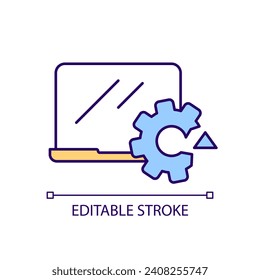 EDITABLE STROKE

shutterstock.com · 2408255747